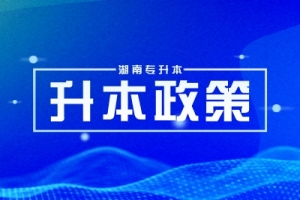 湖南专升本

升本政策